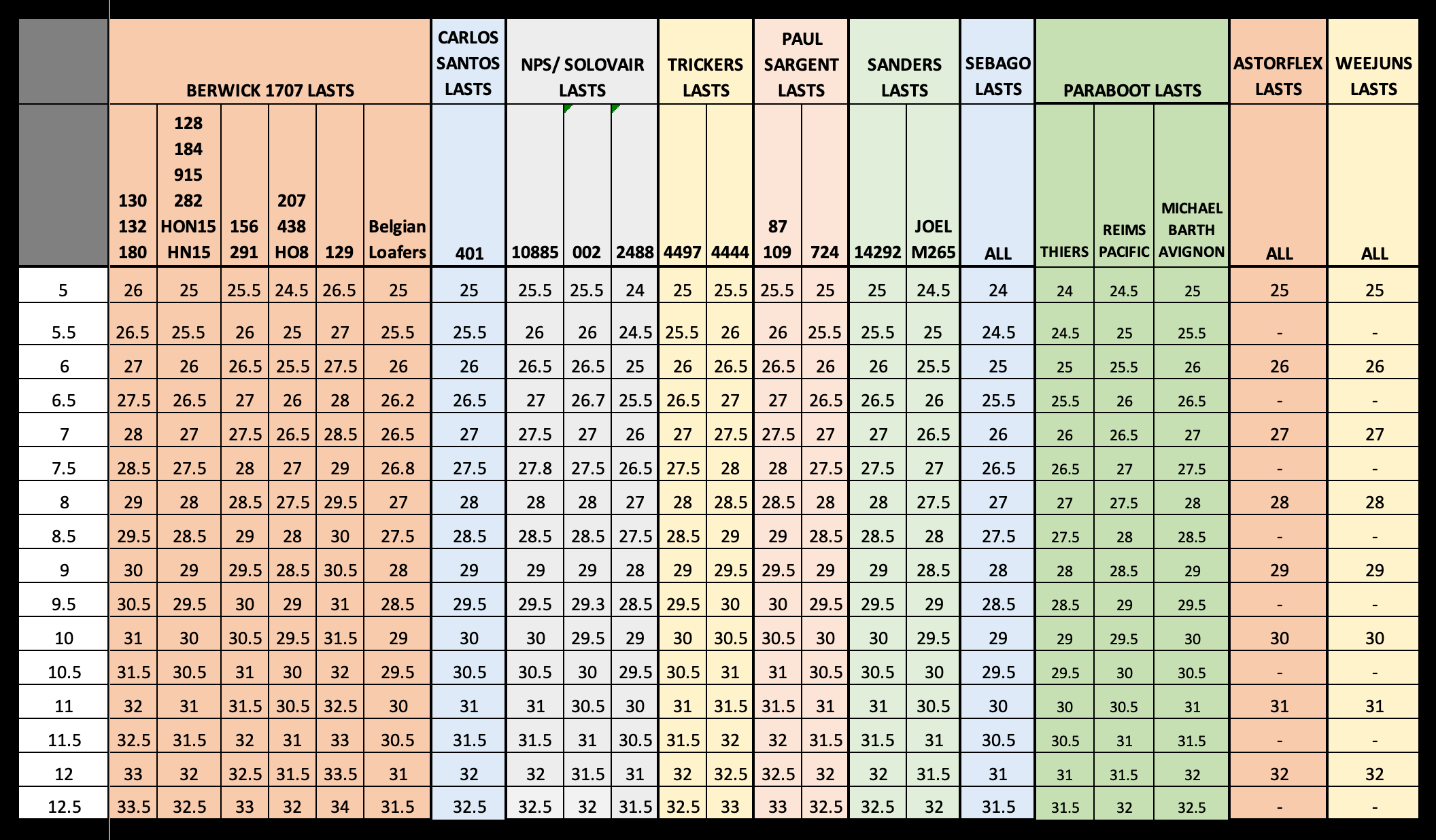 |  | BERWICK 1707 LASTS | | | | | | CARLOS SANTOS LASTS | NPS/ SOLOVAIR LASTS | | | TRICKERS LASTS | | PAUL SARGENT LASTS | | SANDERS LASTS | | SEBAGO LASTS | PARABOOT LASTS | | | ASTORFLEX LASTS | WEEJUNS LASTS |
|---|---|---|---|---|---|---|---|---|---|---|---|---|---|---|---|---|---|---|---|---|---|---|
|  | 130 132 180 | 128 184 915 282 HON15 HN15 | 156 291 | 207 438 HO8 | 129 | Belgian Loafers | 401 | 10885 | 002 | 2488 | 4497 | 4444 | 87 109 | 724 | 14292 | JOEL M265 | ALL | THIERS | REIMS PACIFIC | MICHAEL BARTH AVIGNON | ALL | ALL |
| 5 | 26 | 25 | 25.5 | 24.5 | 26.5 | 25 | 25 | 25.5 | 25.5 | 24 | 25 | 25.5 | 25.5 | 25 | 25 | 24.5 | 24 | 24 | 24.5 | 25 | 25 | 25 |
| 5.5 | 26.5 | 25.5 | 26 | 25 | 27 | 25.5 | 25.5 | 26 | 26 | 24.5 | 25.5 | 26 | 26 | 25.5 | 25.5 | 25 | 24.5 | 24.5 | 25 | 25.5 | - | - |
| 6 | 27 | 26 | 26.5 | 25.5 | 27.5 | 26 | 26 | 26.5 | 26.5 | 25 | 26 | 26.5 | 26.5 | 26 | 26 | 25.5 | 25 | 25 | 25.5 | 26 | 26 | 26 |
| 6.5 | 27.5 | 26.5 | 27 | 26 | 28 | 26.2 | 26.5 | 27 | 26.7 | 25.5 | 26.5 | 27 | 27 | 26.5 | 26.5 | 26 | 25.5 | 25.5 | 26 | 26.5 | - | - |
| 7 | 28 | 27 | 27.5 | 26.5 | 28.5 | 26.5 | 27 | 27.5 | 27 | 26 | 27 | 27.5 | 27.5 | 27 | 27 | 26.5 | 26 | 26 | 26.5 | 27 | 27 | 27 |
| 7.5 | 28.5 | 27.5 | 28 | 27 | 29 | 26.8 | 27.5 | 27.8 | 27.5 | 26.5 | 27.5 | 28 | 28 | 27.5 | 27.5 | 27 | 26.5 | 26.5 | 27 | 27.5 | - | - |
| 8 | 29 | 28 | 28.5 | 27.5 | 29.5 | 27 | 28 | 28 | 28 | 27 | 28 | 28.5 | 28.5 | 28 | 28 | 27.5 | 27 | 27 | 27.5 | 28 | 28 | 28 |
| 8.5 | 29.5 | 28.5 | 29 | 28 | 30 | 27.5 | 28.5 | 28.5 | 28.5 | 27.5 | 28.5 | 29 | 29 | 28.5 | 28.5 | 28 | 27.5 | 27.5 | 28 | 28.5 | - | - |
| 9 | 30 | 29 | 29.5 | 28.5 | 30.5 | 28 | 29 | 29 | 29 | 28 | 29 | 29.5 | 29.5 | 29 | 29 | 28.5 | 28 | 28 | 28.5 | 29 | 29 | 29 |
| 9.5 | 30.5 | 29.5 | 30 | 29 | 31 | 28.5 | 29.5 | 29.5 | 29.3 | 28.5 | 29.5 | 30 | 30 | 29.5 | 29.5 | 29 | 28.5 | 28.5 | 29 | 29.5 | - | - |
| 10 | 31 | 30 | 30.5 | 29.5 | 31.5 | 29 | 30 | 30 | 29.5 | 29 | 30 | 30.5 | 30.5 | 30 | 30 | 29.5 | 29 | 29 | 29.5 | 30 | 30 | 30 |
| 10.5 | 31.5 | 30.5 | 31 | 30 | 32 | 29.5 | 30.5 | 30.5 | 30 | 29.5 | 30.5 | 31 | 31 | 30.5 | 30.5 | 30 | 29.5 | 29.5 | 30 | 30.5 | - | - |
| 11 | 32 | 31 | 31.5 | 30.5 | 32.5 | 30 | 31 | 31 | 30.5 | 30 | 31 | 31.5 | 31.5 | 31 | 31 | 30.5 | 30 | 30 | 30.5 | 31 | 31 | 31 |
| 11.5 | 32.5 | 31.5 | 32 | 31 | 33 | 30.5 | 31.5 | 31.5 | 31 | 30.5 | 31.5 | 32 | 32 | 31.5 | 31.5 | 31 | 30.5 | 30.5 | 31 | 31.5 | - | - |
| 12 | 33 | 32 | 32.5 | 31.5 | 33.5 | 31 | 32 | 32 | 31.5 | 31 | 32 | 32.5 | 32.5 | 32 | 32 | 31.5 | 31 | 31 | 31.5 | 32 | 32 | 32 |
| 12.5 | 33.5 | 32.5 | 33 | 32 | 34 | 31.5 | 32.5 | 32.5 | 32 | 31.5 | 32.5 | 33 | 33 | 32.5 | 32.5 | 32 | 31.5 | 31.5 | 32 | 32.5 | - | - |